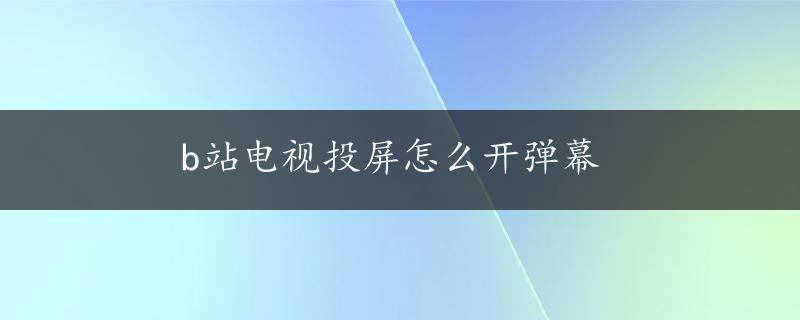 b站电视投屏怎么开弹幕